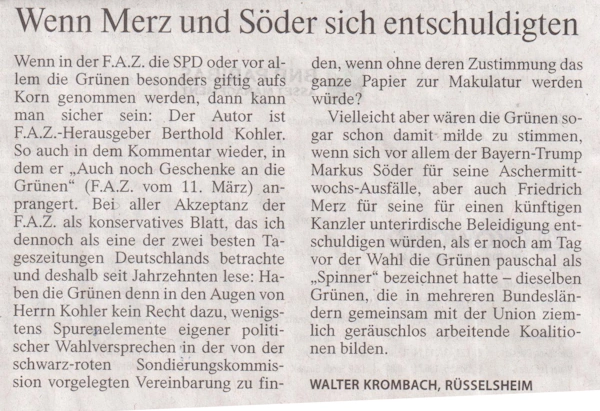 Wenn Merz und Söder sich entschuldigten

Wenn in der F.A.Z. die SPD oder vor allem die Grünen besonders giftig aufs Korn genommen werden, dann kann man sicher sein: Der Autor ist F.A.Z.-Herausgeber Berthold Kohler. So auch in dem Kommentar wieder, in dem er „Auch noch Geschenke an die Grünen“ (F.A.Z. vom 11. März) anprangert. Bei aller Akzeptanz der F.A.Z. als konservatives Blatt, das ich dennoch als eine der zwei besten Tageszeitungen Deutschlands betrachte und deshalb seit Jahrzehnten lese: Haben die Grünen denn in den Augen von Herrn Kohler kein Recht dazu, wenigstens Spurenelemente eigener politischer Wahlversprechen in der von der schwarz-roten Sondierungskommission vorgelegten Vereinbarung zu finden, wenn ohne deren Zustimmung das ganze Papier zur Makulatur werden würde?

Vielleicht aber wären die Grünen sogar schon damit milde zu stimmen, wenn sich vor allem der Bayern-Trump Markus Söder für seine Aschermittwochs-Ausfälle, aber auch Friedrich Merz für seine für einen künftigen Kanzler unterirdische Beleidigung entschuldigen würden, als er noch am Tag vor der Wahl die Grünen pauschal als „Spinner“ bezeichnet hatte – dieselben Grünen, die in mehreren Bundesländern gemeinsam mit der Union ziemlich geräuschlos arbeitende Koalitionen bilden.

WALTER KROMBACH, RÜSSELSHEIM